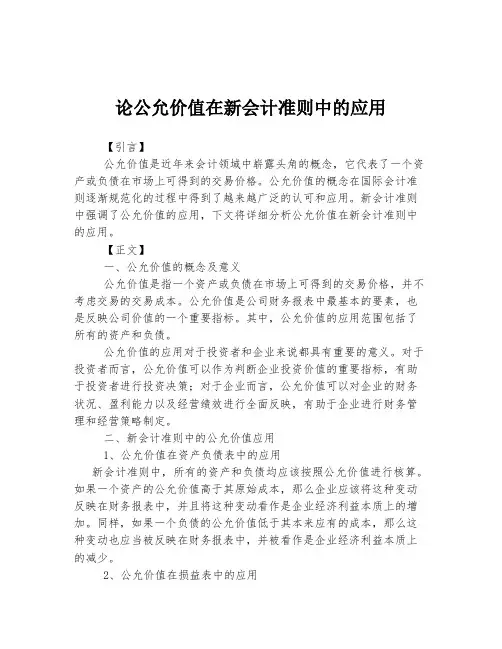 论公允价值在新会计准则中的应用

【引言】

公允价值是近年来会计领域中崭露头角的概念，它代表了一个资产或负债在市场上可得到的交易价格。公允价值的概念在国际会计准则逐渐规范化的过程中得到了越来越广泛的认可和应用。新会计准则中强调了公允价值的应用，下文将详细分析公允价值在新会计准则中的应用。

【正文】

一、公允价值的概念及意义

公允价值是指一个资产或负债在市场上可得到的交易价格，并不考虑交易的交易成本。公允价值是公司财务报表中最基本的要素，也是反映公司价值的一个重要指标。其中，公允价值的应用范围包括了所有的资产和负债。

公允价值的应用对于投资者和企业来说都具有重要的意义。对于投资者而言，公允价值可以作为判断企业投资价值的重要指标，有助于投资者进行投资决策；对于企业而言，公允价值可以对企业的财务状况、盈利能力以及经营绩效进行全面反映，有助于企业进行财务管理和经营策略制定。

二、新会计准则中的公允价值应用

1、公允价值在资产负债表中的应用

新会计准则中，所有的资产和负债均应该按照公允价值进行核算。如果一个资产的公允价值高于其原始成本，那么企业应该将这种变动反映在财务报表中，并且将这种变动看作是企业经济利益本质上的增加。同样，如果一个负债的公允价值低于其本来应有的成本，那么这种变动也应当被反映在财务报表中，并被看作是企业经济利益本质上的减少。

2、公允价值在损益表中的应用